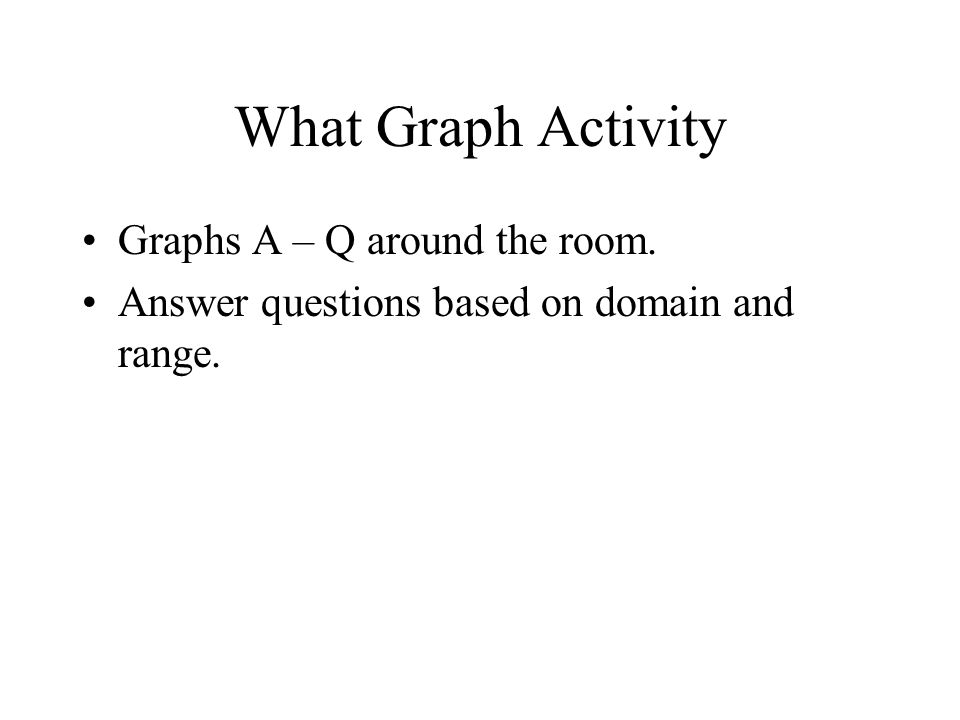 What Graph Activity

• Graphs A – Q around the room.
• Answer questions based on domain and range.